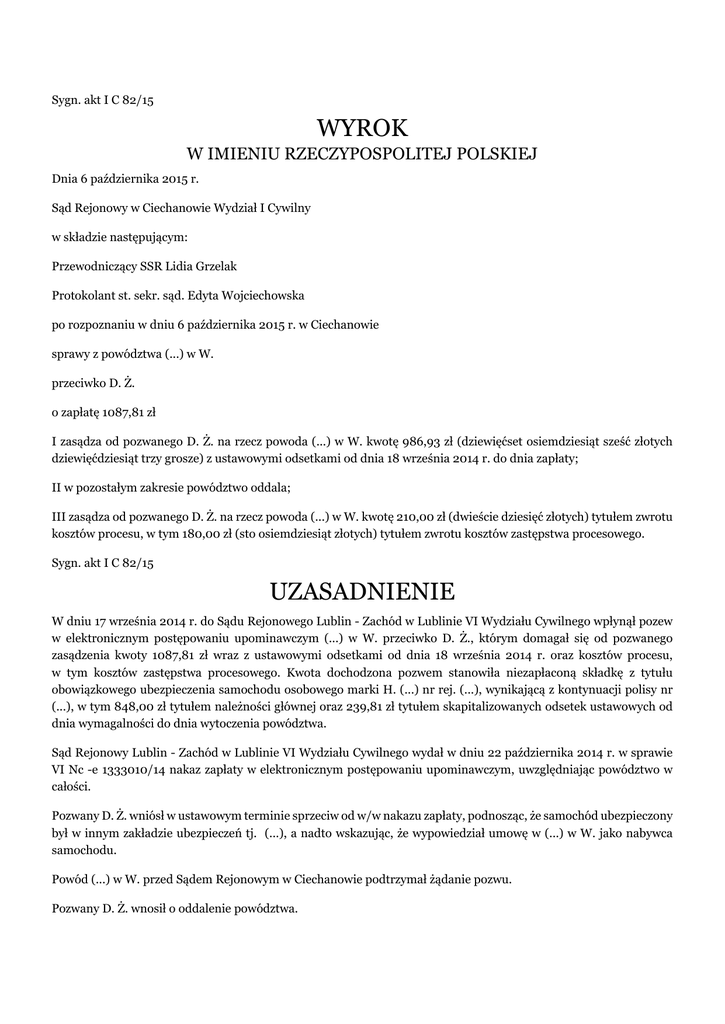 Sygn. akt I C 82/15

WYROK
W IMIENIU RZECZYPOSPOLITEJ POLSKIEJ

Dnia 6 października 2015 r.

Sąd Rejonowy w Ciechanowie Wydział I Cywilny

w składzie następującym:

Przewodniczący SSR Lidia Grzelak

Protokolant st. sekr. sąd. Edyta Wojciechowska

po rozpoznaniu w dniu 6 października 2015 r. w Ciechanowie

sprawy z powództwa (...) w W.

przeciwko D. Ż.

o zapłatę 1087,81 zł

I zasądza od pozwanego D. Ż. na rzecz powoda (...) w W. kwotę 986,93 zł (dziewięćset osiemdziesiąt sześć złotych dziewięćdziesiąt trzy grosze) z ustawowymi odsetkami od dnia 18 września 2014 r. do dnia zapłaty;

II w pozostałym zakresie powództwo oddala;

III zasądza od pozwanego D. Ż. na rzecz powoda (...) w W. kwotę 210,00 zł (dwieście dziesięć złotych) tytułem zwrotu kosztów procesu, w tym 180,00 zł (sto osiemdziesiąt złotych) tytułem zwrotu kosztów zastępstwa procesowego.

Sygn. akt I C 82/15

UZASADNIENIE

W dniu 17 września 2014 r. do Sądu Rejonowego Lublin - Zachód w Lublinie VI Wydziału Cywilnego wpłynął pozew w elektronicznym postępowaniu upominawczym (...) w W. przeciwko D. Ż., którym domagał się od pozwanego zasądzenia kwoty 1087,81 zł wraz z ustawowymi odsetkami od dnia 18 września 2014 r. oraz kosztów procesu, w tym kosztów zastępstwa procesowego. Kwota dochodzona pozwem stanowiła niezapłaconą składkę z tytułu obowiązkowego ubezpieczenia samochodu osobowego marki H. (...) nr rej. (...), wynikającą z kontynuacji polisy nr (...), w tym 848,00 zł tytułem należności głównej oraz 239,81 zł tytułem skapitalizowanych odsetek ustawowych od dnia wymagalności do dnia wytoczenia powództwa.

Sąd Rejonowy Lublin - Zachód w Lublinie VI Wydziału Cywilnego wydał w dniu 22 października 2014 r. w sprawie VI Nc -e 1333010/14 nakaz zapłaty w elektronicznym postępowaniu upominawczym, uwzględniając powództwo w całości.

Pozwany D. Ż. wniósł w ustawowym terminie sprzeciw od w/w nakazu zapłaty, podnosząc, że samochód ubezpieczony był w innym zakładzie ubezpieczeń tj. (...), a nadto wskazując, że wypowiedział umowę w (...) w W. jako nabywca samochodu.

Powód (...) w W. przed Sądem Rejonowym w Ciechanowie podtrzymał żądanie pozwu.

Pozwany D. Ż. wnosił o oddalenie powództwa.